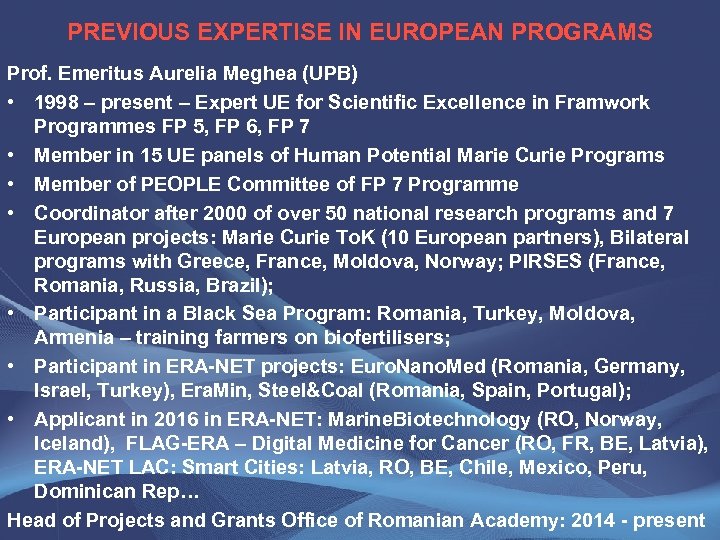 PREVIOUS EXPERTISE IN EUROPEAN PROGRAMS

Prof. Emeritus Aurelia Meghea (UPB)

• 1998 – present – Expert UE for Scientific Excellence in Framwork Programmes FP 5, FP 6, FP 7
• Member in 15 UE panels of Human Potential Marie Curie Programs
• Member of PEOPLE Committee of FP 7 Programme
• Coordinator after 2000 of over 50 national research programs and 7 European projects: Marie Curie ToK (10 European partners), Bilateral programs with Greece, France, Moldova, Norway; PIRSES (France, Romania, Russia, Brazil);
• Participant in a Black Sea Program: Romania, Turkey, Moldova, Armenia – training farmers on biofertilisers;
• Participant in ERA-NET projects: EuroNanoMed (Romania, Germany, Israel, Turkey), EraMin, Steel&Coal (Romania, Spain, Portugal);
• Applicant in 2016 in ERA-NET: MarineBiotechnology (RO, Norway, Iceland), FLAG-ERA – Digital Medicine for Cancer (RO, FR, BE, Latvia), ERA-NET LAC: Smart Cities: Latvia, RO, BE, Chile, Mexico, Peru, Dominican Rep…

Head of Projects and Grants Office of Romanian Academy: 2014 - present